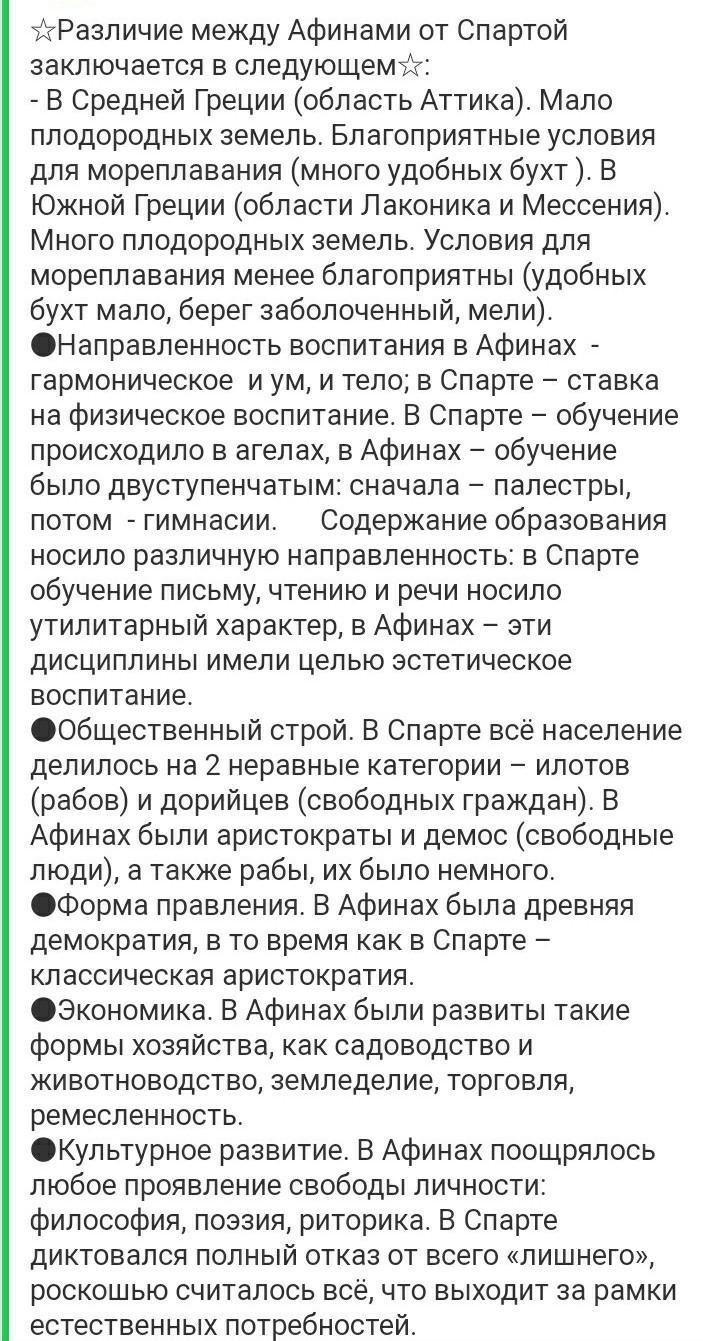 ☆Различие между Афинами от Спартой заключается в следующем☆:
- В Средней Греции (область Аттика). Мало плодородных земель. Благоприятные условия для мореплавания (много удобных бухт ). В Южной Греции (области Лаконика и Мессения). Много плодородных земель. Условия для мореплавания менее благоприятны (удобных бухт мало, берег заболоченный, мели).
●Направленность воспитания в Афинах - гармоническое и ум, и тело; в Спарте – ставка на физическое воспитание. В Спарте – обучение происходило в агелах, в Афинах – обучение было двуступенчатым: сначала – палестры, потом - гимнасии. Содержание образования носило различную направленность: в Спарте обучение письму, чтению и речи носило утилитарный характер, в Афинах – эти дисциплины имели целью эстетическое воспитание.
●Общественный строй. В Спарте всё население делилось на 2 неравные категории – илотов (рабов) и дорийцев (свободных граждан). В Афинах были аристократы и демос (свободные люди), а также рабы, их было немного.
●Форма правления. В Афинах была древняя демократия, в то время как в Спарте – классическая аристократия.
●Экономика. В Афинах были развиты такие формы хозяйства, как садоводство и животноводство, земледелие, торговля, ремесленность.
●Культурное развитие. В Афинах поощрялось любое проявление свободы личности: философия, поэзия, риторика. В Спарте диктовался полный отказ от всего «лишнего», роскошью считалось всё, что выходит за рамки естественных потребностей.